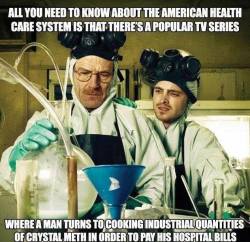 ALL YOU NEED TO KNOW ABOUT THE AMERICAN HEALTH CARE SYSTEM IS THAT THERE'S A POPULAR TV SERIES

WHERE A MAN TURNS TO COOKING INDUSTRIAL QUANTITIES OF CRYSTAL METH IN ORDER TO PAY HIS HOSPITAL BILLS